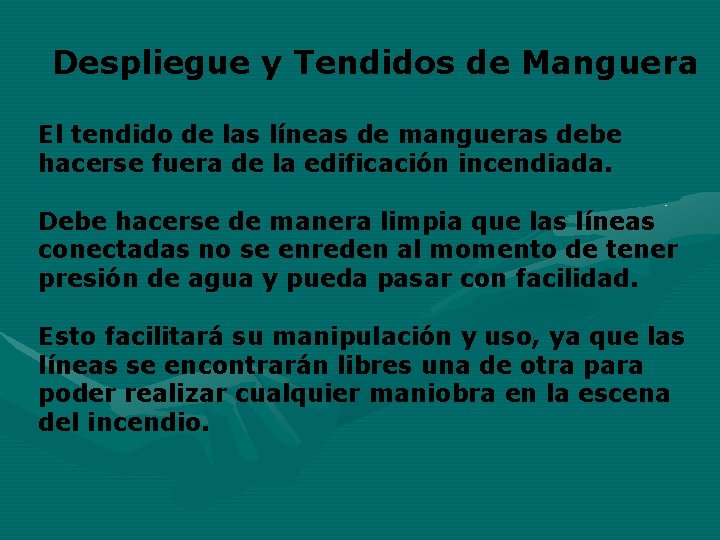 Despliegue y Tendidos de Manguera

El tendido de las líneas de mangueras debe hacerse fuera de la edificación incendiada.

Debe hacerse de manera limpia que las líneas conectadas no se enreden al momento de tener presión de agua y pueda pasar con facilidad.

Esto facilitará su manipulación y uso, ya que las líneas se encontrarán libres una de otra para poder realizar cualquier maniobra en la escena del incendio.